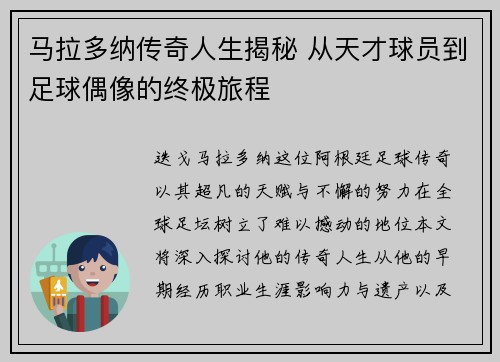 马拉多纳传奇人生揭秘 从天才球员到足球偶像的终极旅程

迭戈马拉多纳这位阿根廷足球传奇以其超凡的天赋与不懈的努力在全球足坛树立了难以撼动的地位本文将深入探讨他的传奇人生从他的早期经历职业生涯影响力与遗产以及